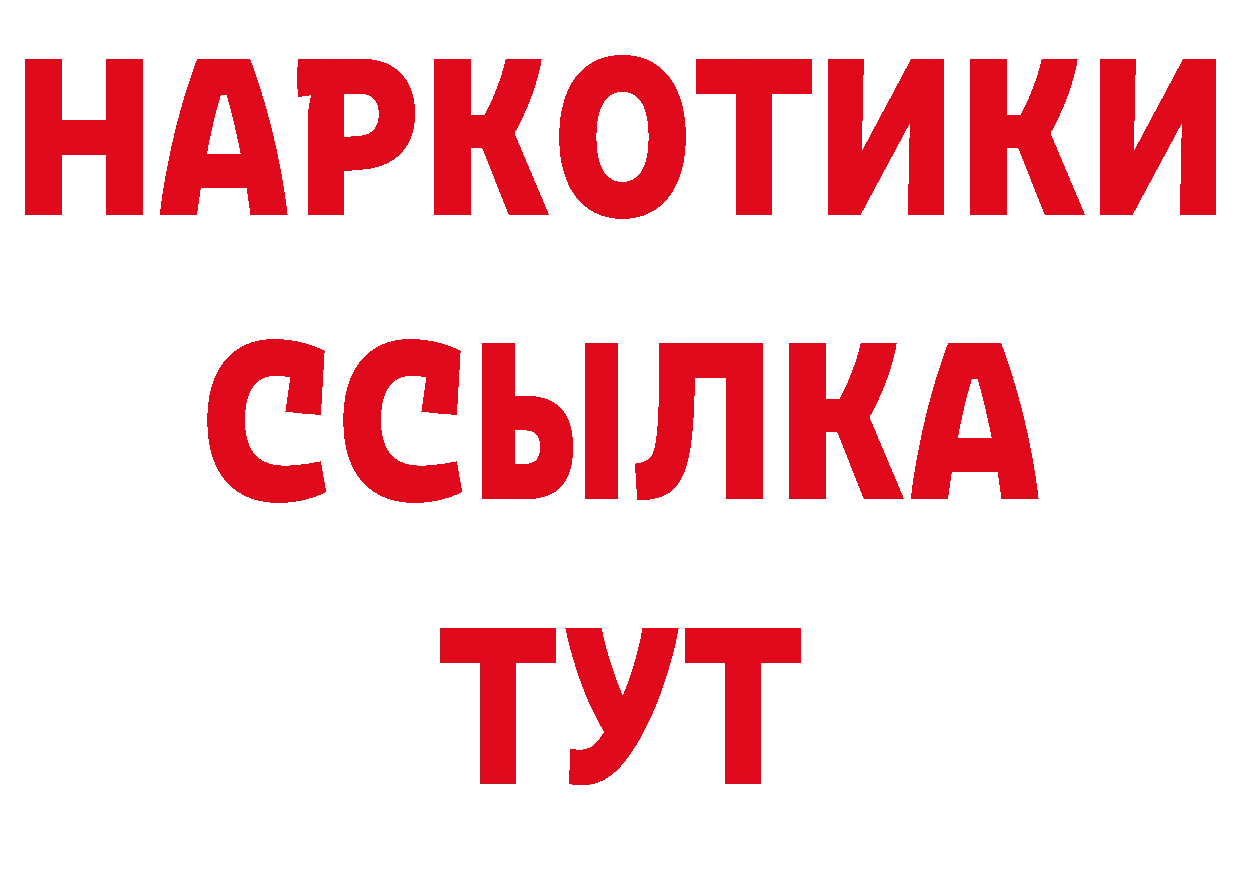 НАРКОТИКИ
ССЫЛКА
ТУТ